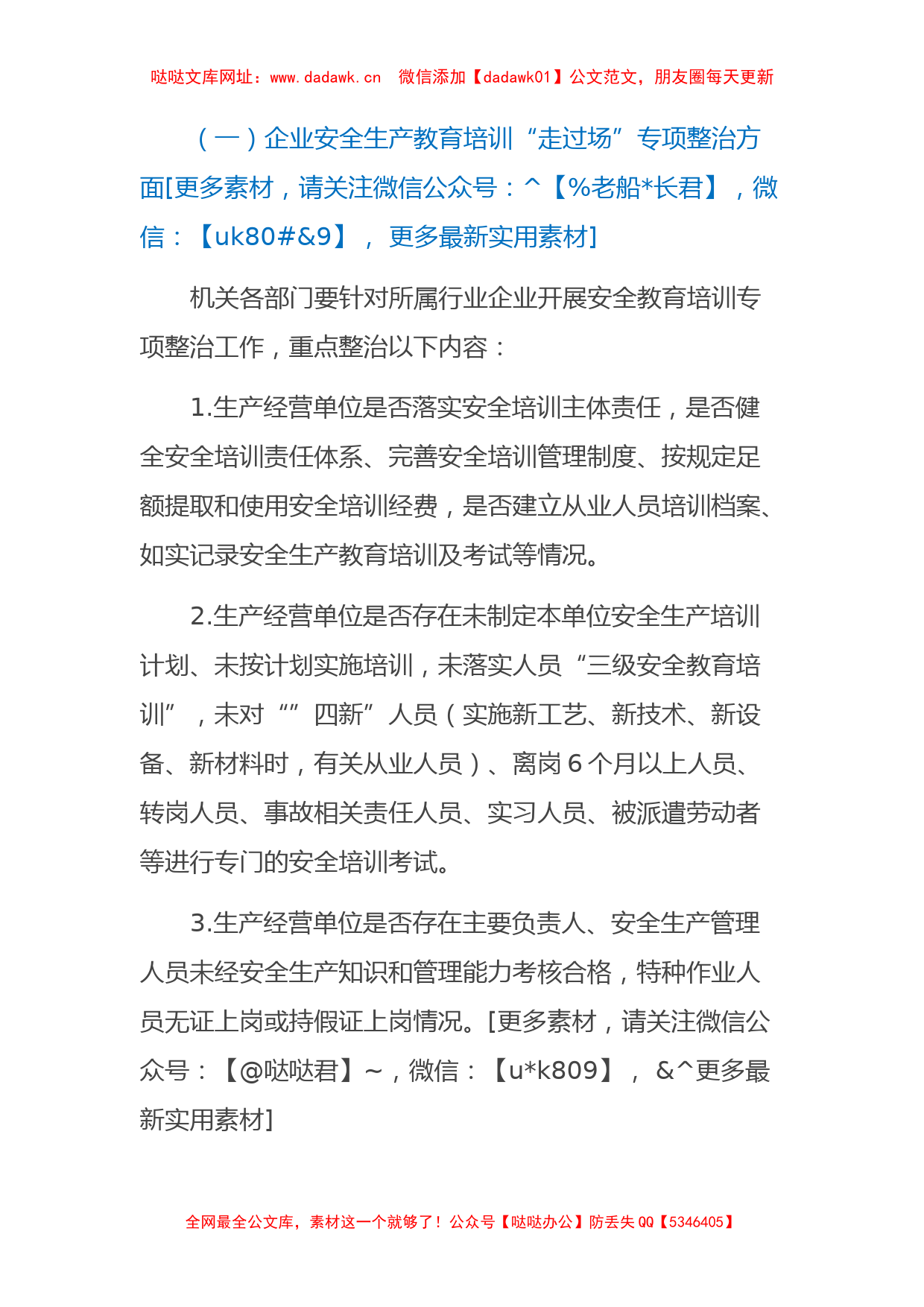 哒哒文库网址：www.dadawk.cn　微信添加【dadawk01】公文范文，朋友圈每天更新

（一）企业安全生产教育培训“走过场”专项整治方面[更多素材，请关注微信公众号：^【%老船*长君】，微信：【uk80#&9】，更多最新实用素材]

机关各部门要针对所属行业企业开展安全教育培训专项整治工作，重点整治以下内容：

1.生产经营单位是否落实安全培训主体责任，是否健全安全培训责任体系、完善安全培训管理制度、按规定足额提取和使用安全培训经费，是否建立从业人员培训档案、如实记录安全生产教育培训及考试等情况。

2.生产经营单位是否存在未制定本单位安全生产培训计划、未按计划实施培训，未落实人员“三级安全教育培训”，未对“”四新”人员（实施新工艺、新技术、新设备、新材料时，有关从业人员）、离岗6个月以上人员、转岗人员、事故相关责任人员、实习人员、被派遣劳动者等进行专门的安全培训考试。

3.生产经营单位是否存在主要负责人、安全生产管理人员未经安全生产知识和管理能力考核合格，特种作业人员无证上岗或持假证上岗情况。[更多素材，请关注微信公众号：【@哒哒君】~，微信：【u*k809】，&^更多最新实用素材]

全网最全公文库，素材这一个就够了！公众号【哒哒办公】防丢失QQ【5346405】